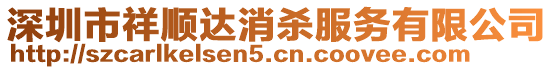 深圳市祥顺达消杀服务有限公司
http://szcarlkelsen5.cn.coovee.com